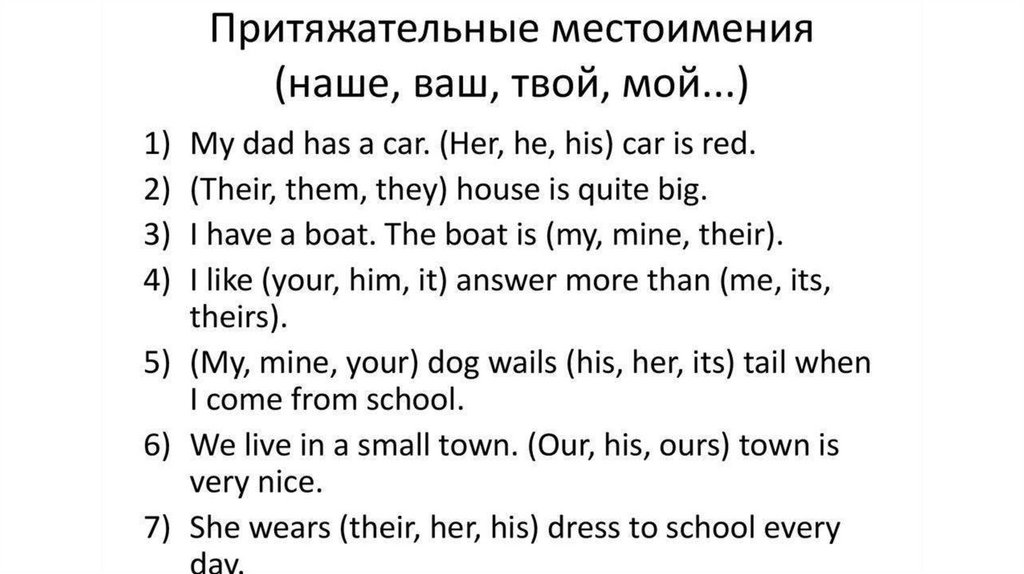 Притяжательные местоимения
(наше, ваш, твой, мой...)

1) My dad has a car. (Her, he, his) car is red.
2) (Their, them, they) house is quite big.
3) I have a boat. The boat is (my, mine, their).
4) I like (your, him, it) answer more than (me, its, theirs).
5) (My, mine, your) dog wails (his, her, its) tail when I come from school.
6) We live in a small town. (Our, his, ours) town is very nice.
7) She wears (their, her, his) dress to school every day.